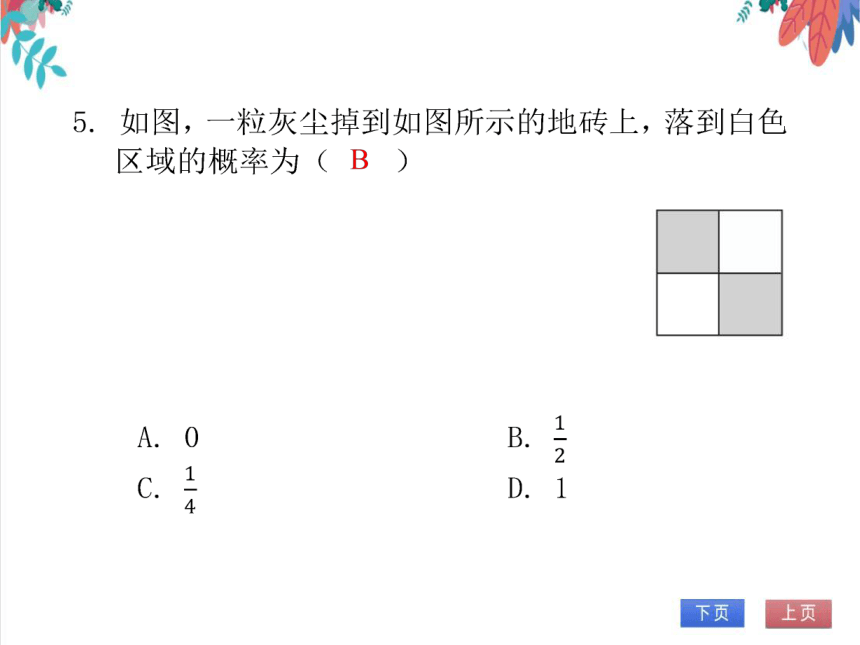 5. 如图，一粒灰尘掉到如图所示的地砖上，落到白色区域的概率为（ B ）

A. 0
B. $\frac{1}{2}$
C. $\frac{1}{4}$
D. 1

下页
上页